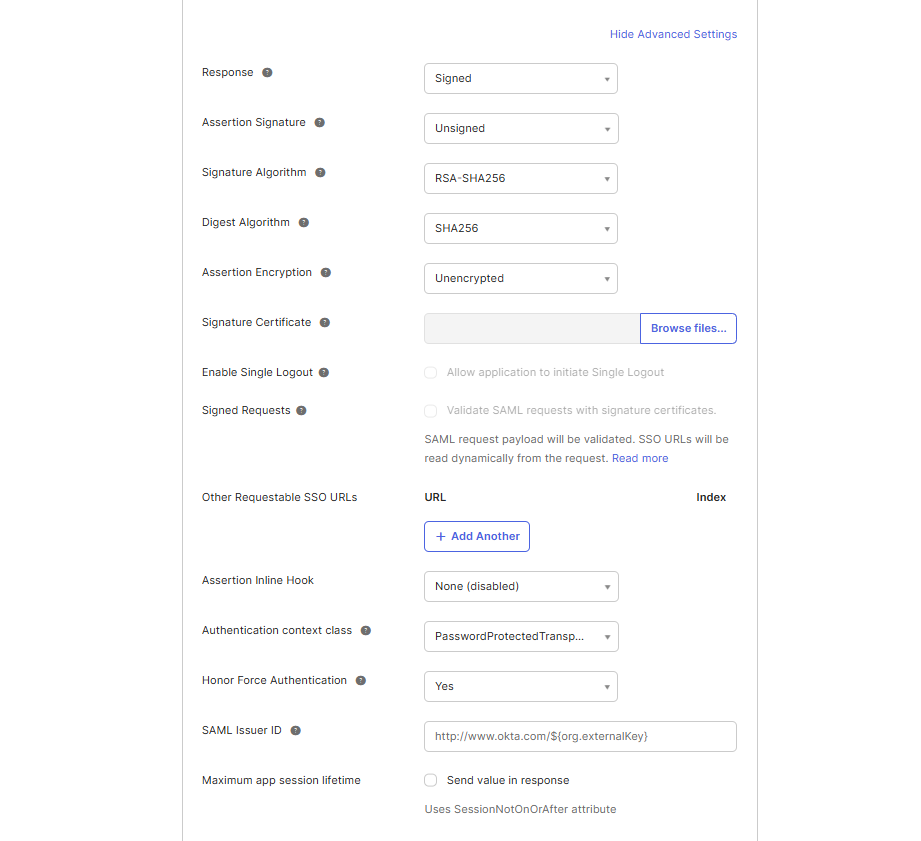 Hide Advanced Settings

Response
Signed

Assertion Signature
Unsigned

Signature Algorithm
RSA-SHA256

Digest Algorithm
SHA256

Assertion Encryption
Unencrypted

Signature Certificate
Browse files...

Enable Single Logout
Allow application to initiate Single Logout

Signed Requests
Validate SAML requests with signature certificates.

SAML request payload will be validated. SSO URLs will be read dynamically from the request. Read more

Other Requestable SSO URLs
URL
Index

+ Add Another

Assertion Inline Hook
None (disabled)

Authentication context class
PasswordProtectedTransp...

Honor Force Authentication
Yes

SAML Issuer ID
http://www.okta.com/${org.externalKey}

Maximum app session lifetime
Send value in response

Uses SessionNotOnOrAfter attribute